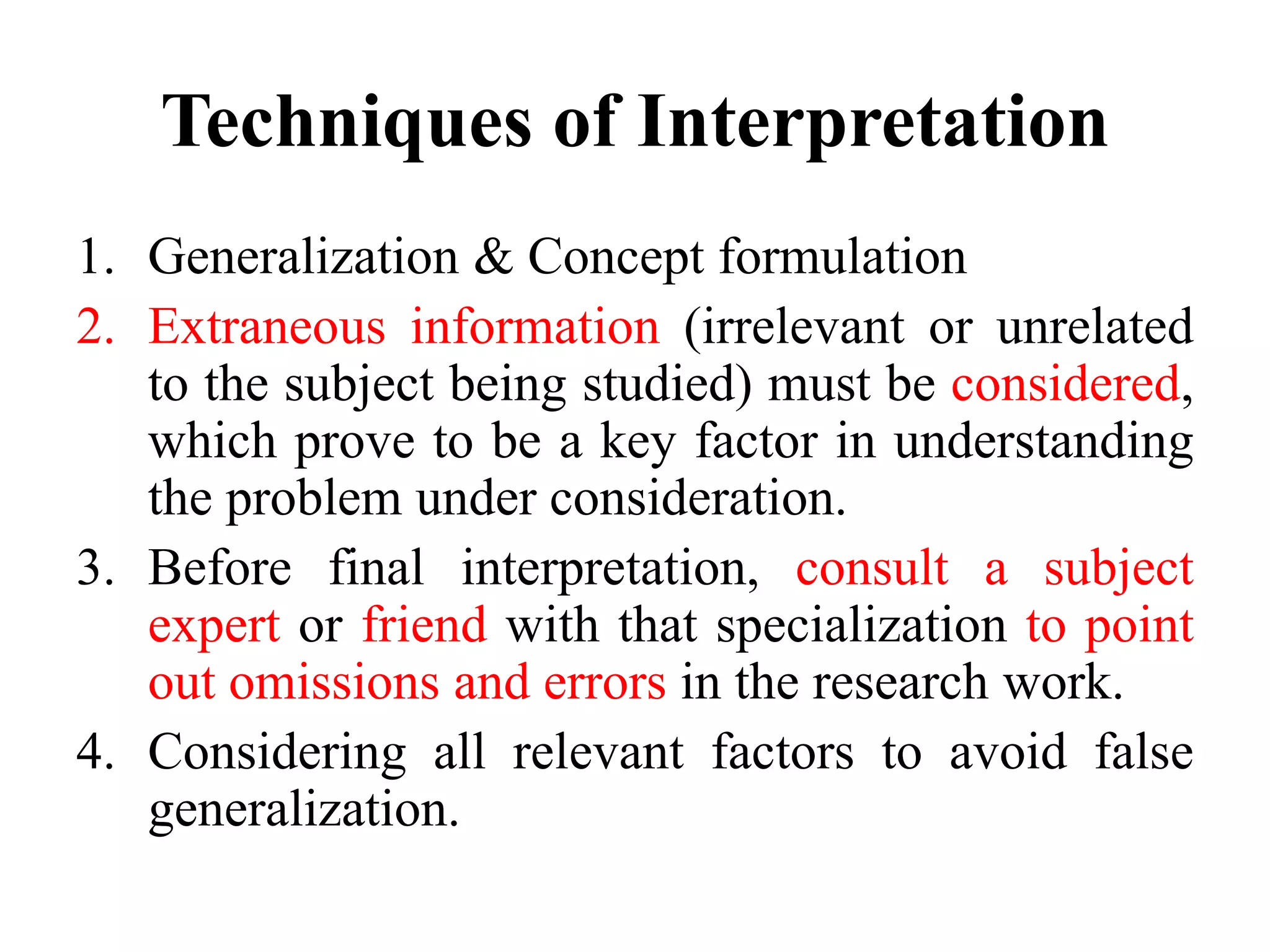 Techniques of Interpretation

1. Generalization & Concept formulation
2. Extraneous information (irrelevant or unrelated to the subject being studied) must be considered, which prove to be a key factor in understanding the problem under consideration.
3. Before final interpretation, consult a subject expert or friend with that specialization to point out omissions and errors in the research work.
4. Considering all relevant factors to avoid false generalization.